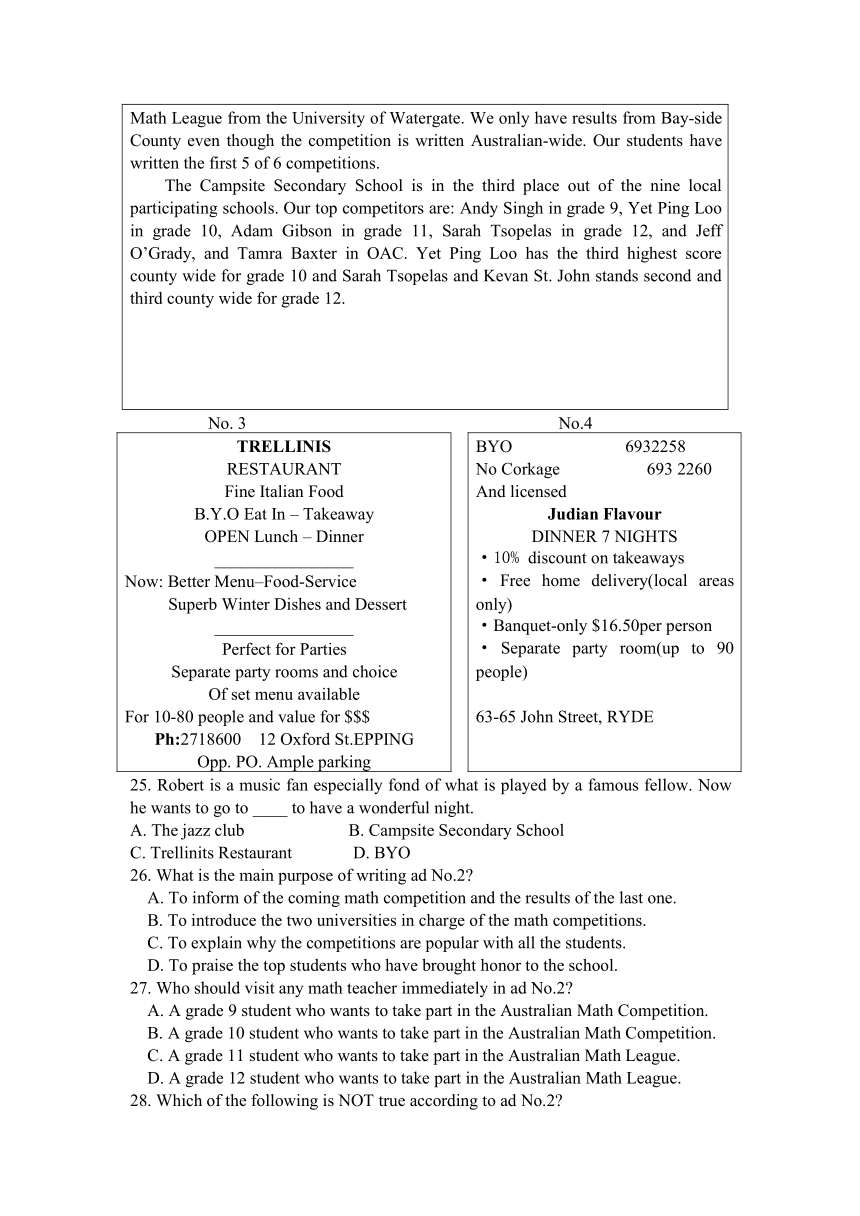 Math League from the University of Watergate. We only have results from Bay-side County even though the competition is written Australian-wide. Our students have written the first 5 of 6 competitions.

The Campsite Secondary School is in the third place out of the nine local participating schools. Our top competitors are: Andy Singh in grade 9, Yet Ping Loo in grade 10, Adam Gibson in grade 11, Sarah Tsopelas in grade 12, and Jeff O'Grady, and Tamra Baxter in OAC. Yet Ping Loo has the third highest score county wide for grade 10 and Sarah Tsopelas and Kevan St. John stands second and third county wide for grade 12.

No. 3

TRELLINIS
RESTAURANT
Fine Italian Food
B.Y.O Eat In – Takeaway
OPEN Lunch – Dinner
________________
Now: Better Menu–Food-Service
Superb Winter Dishes and Dessert
________________
Perfect for Parties
Separate party rooms and choice
Of set menu available
For 10-80 people and value for $$$
Ph:2718600 12 Oxford St.EPPING
Opp. PO. Ample parking

No.4

BYO 6932258
No Corkage 693 2260
And licensed
Judian Flavour
DINNER 7 NIGHTS
• 10% discount on takeaways
• Free home delivery(local areas only)
• Banquet-only $16.50per person
• Separate party room(up to 90 people)

63-65 John Street, RYDE

25. Robert is a music fan especially fond of what is played by a famous fellow. Now he wants to go to ____ to have a wonderful night.
A. The jazz club B. Campsite Secondary School
C. Trellinits Restaurant D. BYO
26. What is the main purpose of writing ad No.2?
A. To inform of the coming math competition and the results of the last one.
B. To introduce the two universities in charge of the math competitions.
C. To explain why the competitions are popular with all the students.
D. To praise the top students who have brought honor to the school.
27. Who should visit any math teacher immediately in ad No.2?
A. A grade 9 student who wants to take part in the Australian Math Competition.
B. A grade 10 student who wants to take part in the Australian Math Competition.
C. A grade 11 student who wants to take part in the Australian Math League.
D. A grade 12 student who wants to take part in the Australian Math League.
28. Which of the following is NOT true according to ad No.2?